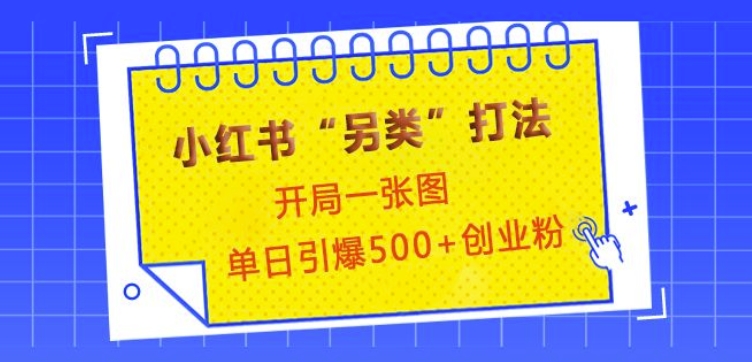 小红书“另类”打法

开局一张图

单日引爆500+创业粉